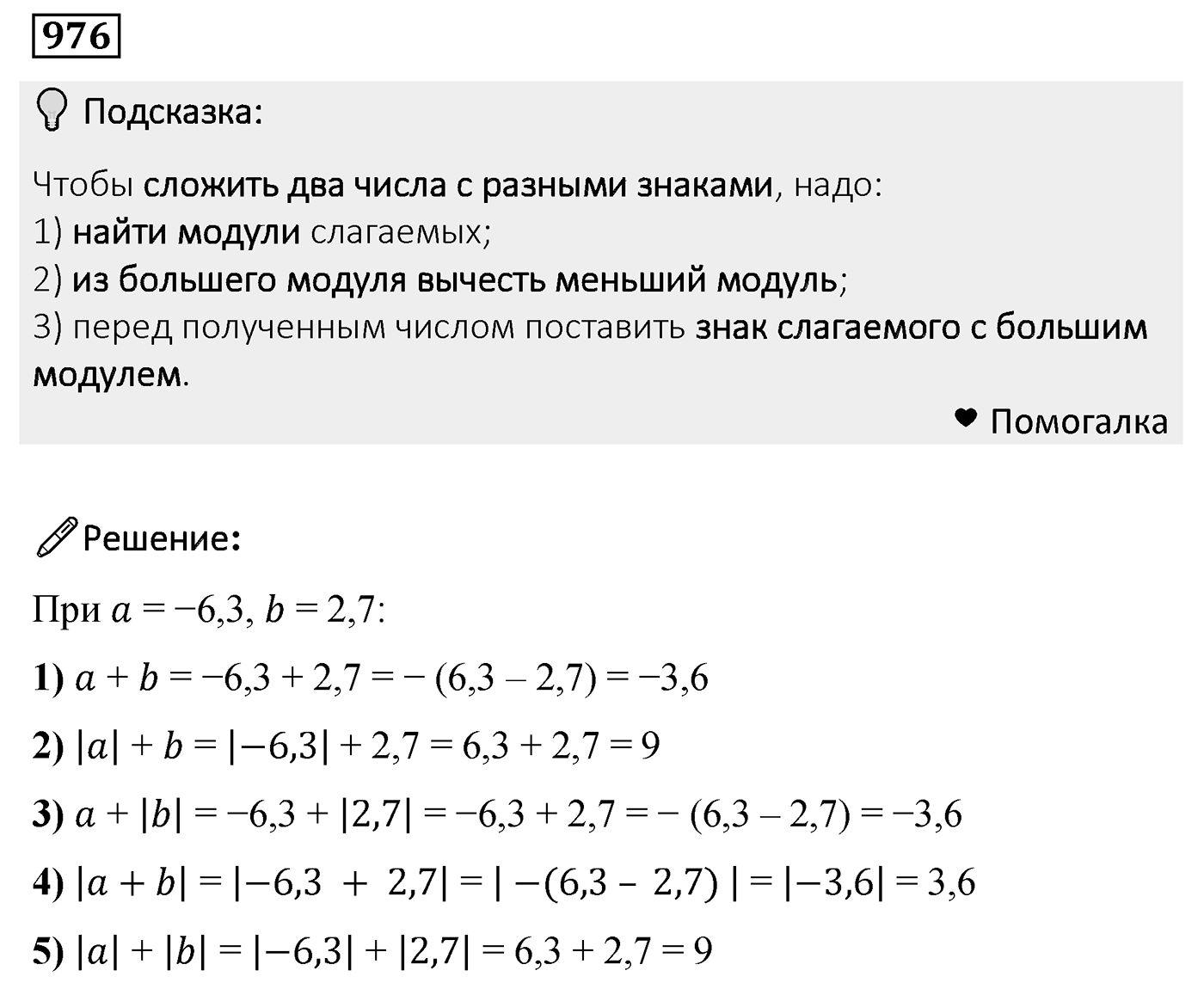 976

Подсказка:

Чтобы сложить два числа с разными знаками, надо:
1) найти модули слагаемых;
2) из большего модуля вычесть меньший модуль;
3) перед полученным числом поставить знак слагаемого с большим модулем.

Помогалка

Решение:

При $a = -6,3$, $b = 2,7$:

1) $a + b = -6,3 + 2,7 = -(6,3 - 2,7) = -3,6$

2) $|a| + b = |-6,3| + 2,7 = 6,3 + 2,7 = 9$

3) $a + |b| = -6,3 + |2,7| = -6,3 + 2,7 = -(6,3 - 2,7) = -3,6$

4) $|a + b| = |-6,3 + 2,7| = |-(6,3 - 2,7)| = |-3,6| = 3,6$

5) $|a| + |b| = |-6,3| + |2,7| = 6,3 + 2,7 = 9$